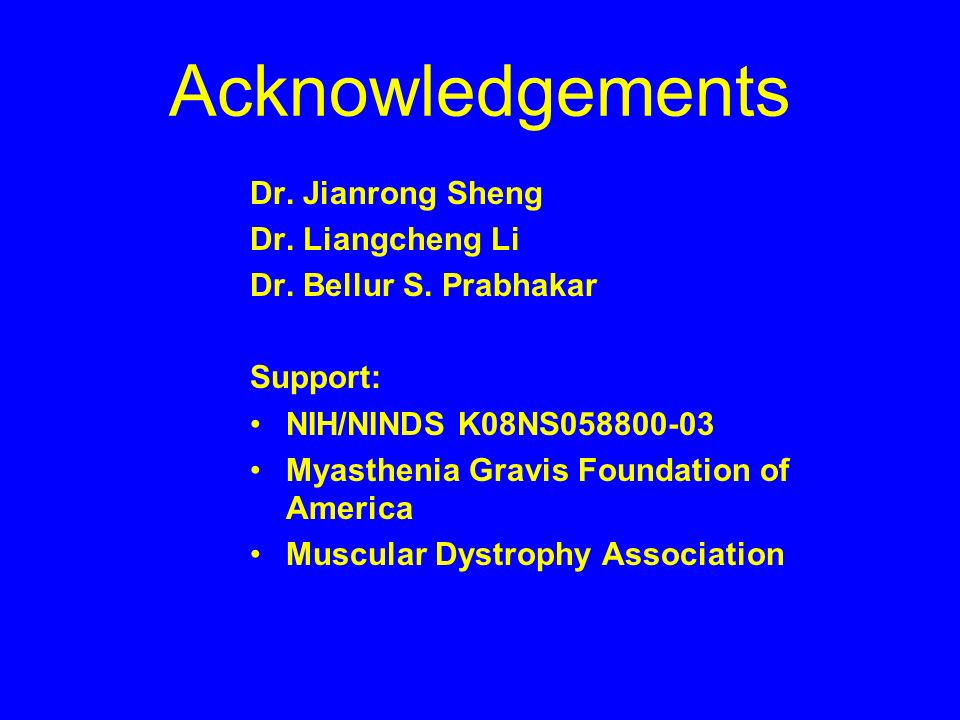 Acknowledgements

Dr. Jianrong Sheng
Dr. Liangcheng Li
Dr. Bellur S. Prabhakar

Support:
• NIH/NINDS K08NS058800-03
• Myasthenia Gravis Foundation of America
• Muscular Dystrophy Association